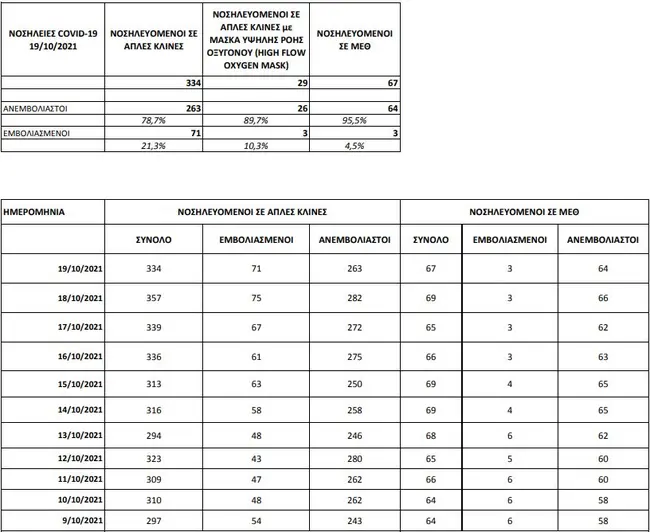 | ΝΟΣΗΛΕΙΕΣ COVID-19 19/10/2021 | ΝΟΣΗΛΕΥΟΜΕΝΟΙ ΣΕ ΑΠΛΕΣ ΚΛΙΝΕΣ | ΝΟΣΗΛΕΥΟΜΕΝΟΙ ΣΕ ΑΠΛΕΣ ΚΛΙΝΕΣ με ΜΑΣΚΑ ΥΨΗΛΗΣ ΡΟΗΣ ΟΞΥΓΟΝΟΥ (HIGH FLOW OXYGEN MASK) | ΝΟΣΗΛΕΥΟΜΕΝΟΙ ΣΕ ΜΕΘ |
|---|---|---|---|
| | 334 | 29 | 67 |
| | | | |
| ΑΝΕΜΒΟΛΙΑΣΤΟΙ | 263 | 26 | 64 |
| | 78,7% | 89,7% | 95,5% |
| ΕΜΒΟΛΙΑΣΜΕΝΟΙ | 71 | 3 | 3 |
| | 21,3% | 10,3% | 4,5% |

| ΗΜΕΡΟΜΗΝΙΑ | ΝΟΣΗΛΕΥΟΜΕΝΟΙ ΣΕ ΑΠΛΕΣ ΚΛΙΝΕΣ | | | ΝΟΣΗΛΕΥΟΜΕΝΟΙ ΣΕ ΜΕΘ | | |
|---|---|---|---|---|---|---|
| | ΣΥΝΟΛΟ | ΕΜΒΟΛΙΑΣΜΕΝΟΙ | ΑΝΕΜΒΟΛΙΑΣΤΟΙ | ΣΥΝΟΛΟ | ΕΜΒΟΛΙΑΣΜΕΝΟΙ | ΑΝΕΜΒΟΛΙΑΣΤΟΙ |
| 19/10/2021 | 334 | 71 | 263 | 67 | 3 | 64 |
| 18/10/2021 | 357 | 75 | 282 | 69 | 3 | 66 |
| 17/10/2021 | 339 | 67 | 272 | 65 | 3 | 62 |
| 16/10/2021 | 336 | 61 | 275 | 66 | 3 | 63 |
| 15/10/2021 | 313 | 63 | 250 | 69 | 4 | 65 |
| 14/10/2021 | 316 | 58 | 258 | 69 | 4 | 65 |
| 13/10/2021 | 294 | 48 | 246 | 68 | 6 | 62 |
| 12/10/2021 | 323 | 43 | 280 | 65 | 5 | 60 |
| 11/10/2021 | 309 | 47 | 262 | 66 | 6 | 60 |
| 10/10/2021 | 310 | 48 | 262 | 64 | 6 | 58 |
| 9/10/2021 | 297 | 54 | 243 | 64 | 6 | 58 |